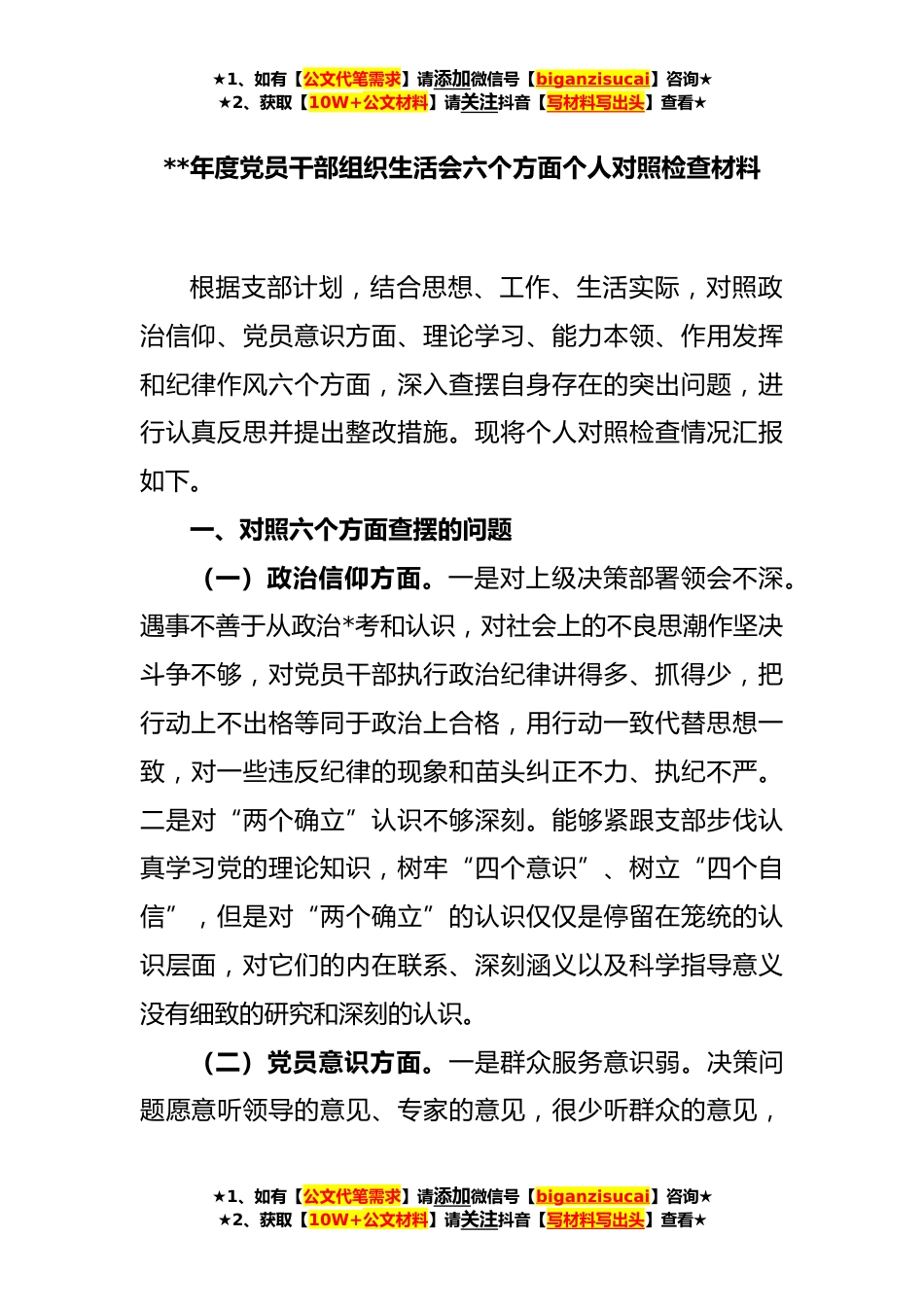 ★1、如有【公文代笔需求】请添加微信号【biganzisucai】咨询★
★2、获取【10W+公文材料】请关注抖音【写材料写出头】查看★

**年度党员干部组织生活会六个方面个人对照检查材料

根据支部计划，结合思想、工作、生活实际，对照政治信仰、党员意识方面、理论学习、能力本领、作用发挥和纪律作风六个方面，深入查摆自身存在的突出问题，进行认真反思并提出整改措施。现将个人对照检查情况汇报如下。

一、对照六个方面查摆的问题

（一）政治信仰方面。一是对上级决策部署领会不深。遇事不善于从政治*考和认识，对社会上的不良思潮作坚决斗争不够，对党员干部执行政治纪律讲得多、抓得少，把行动上不出格等同于政治上合格，用行动一致代替思想一致，对一些违反纪律的现象和苗头纠正不力、执纪不严。二是对“两个确立”认识不够深刻。能够紧跟支部步伐认真学习党的理论知识，树牢“四个意识”、树立“四个自信”，但是对“两个确立”的认识仅仅是停留在笼统的认识层面，对它们的内在联系、深刻涵义以及科学指导意义没有细致的研究和深刻的认识。

（二）党员意识方面。一是群众服务意识弱。决策问题愿意听领导的意见、专家的意见，很少听群众的意见，

★1、如有【公文代笔需求】请添加微信号【biganzisucai】咨询★
★2、获取【10W+公文材料】请关注抖音【写材料写出头】查看★